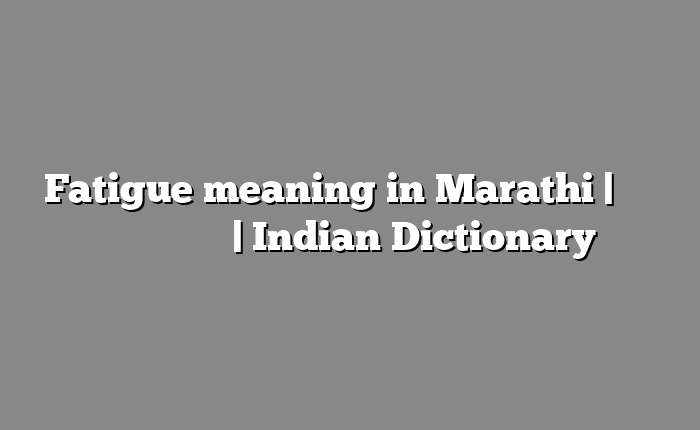 Fatigue meaning in Marathi | | Indian Dictionary